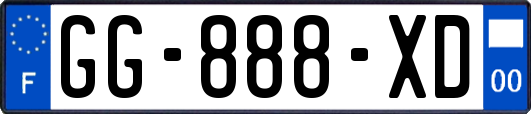 F
GG-888-XD
00